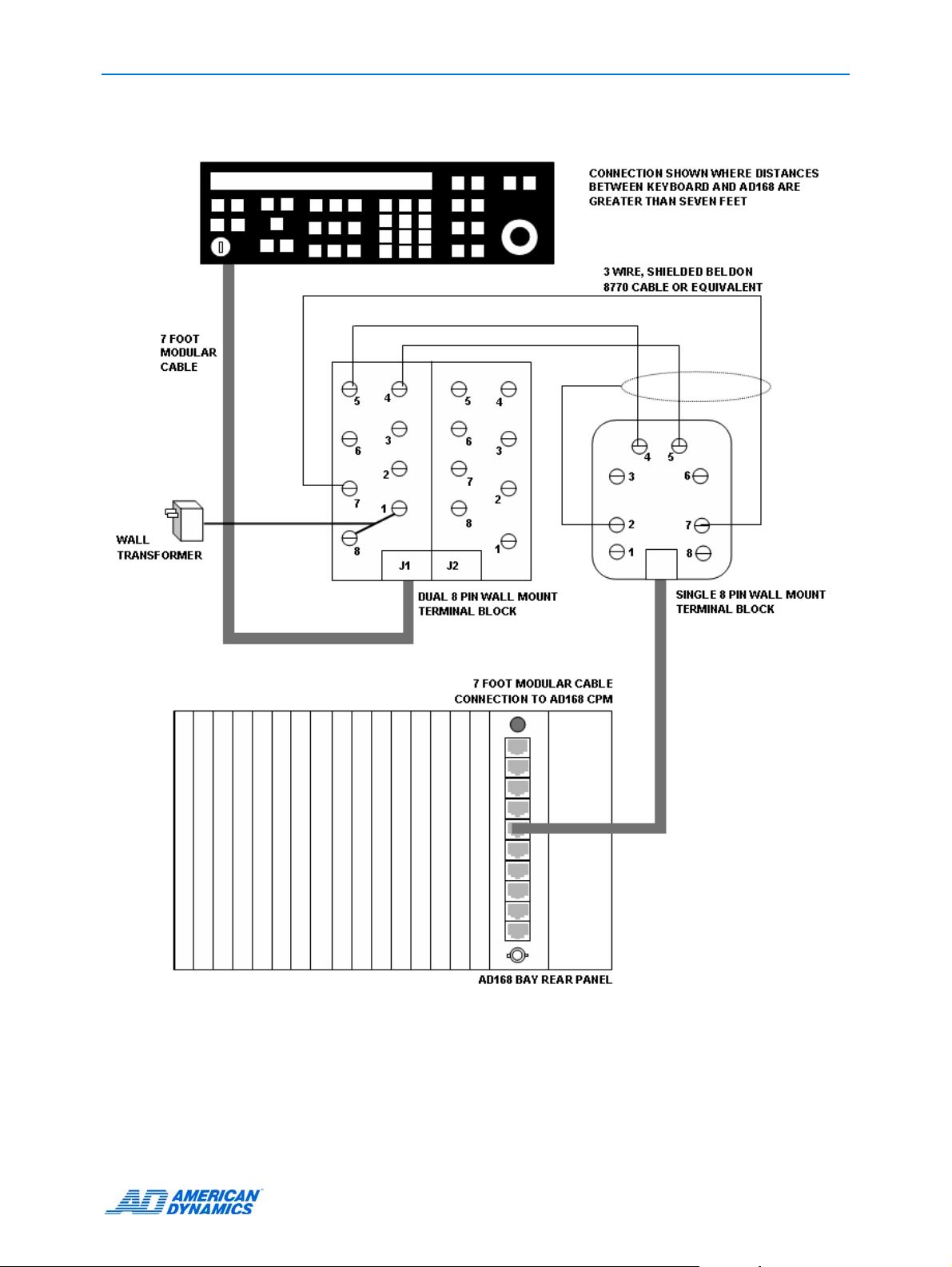 CONNECTION SHOWN WHERE DISTANCES BETWEEN KEYBOARD AND AD168 ARE GREATER THAN SEVEN FEET

3 WIRE, SHIELDED BELDON 8770 CABLE OR EQUIVALENT

7 FOOT MODULAR CABLE

5 4 5 4
6 3 6 3
2 7
7 1 2
8
8 1
J1 J2

4 5
3 6
2 7
1 8

WALL TRANSFORMER

DUAL 8 PIN WALL MOUNT TERMINAL BLOCK

SINGLE 8 PIN WALL MOUNT TERMINAL BLOCK

7 FOOT MODULAR CABLE CONNECTION TO AD168 CPM

AD168 BAY REAR PANEL

AD AMERICAN DYNAMICS